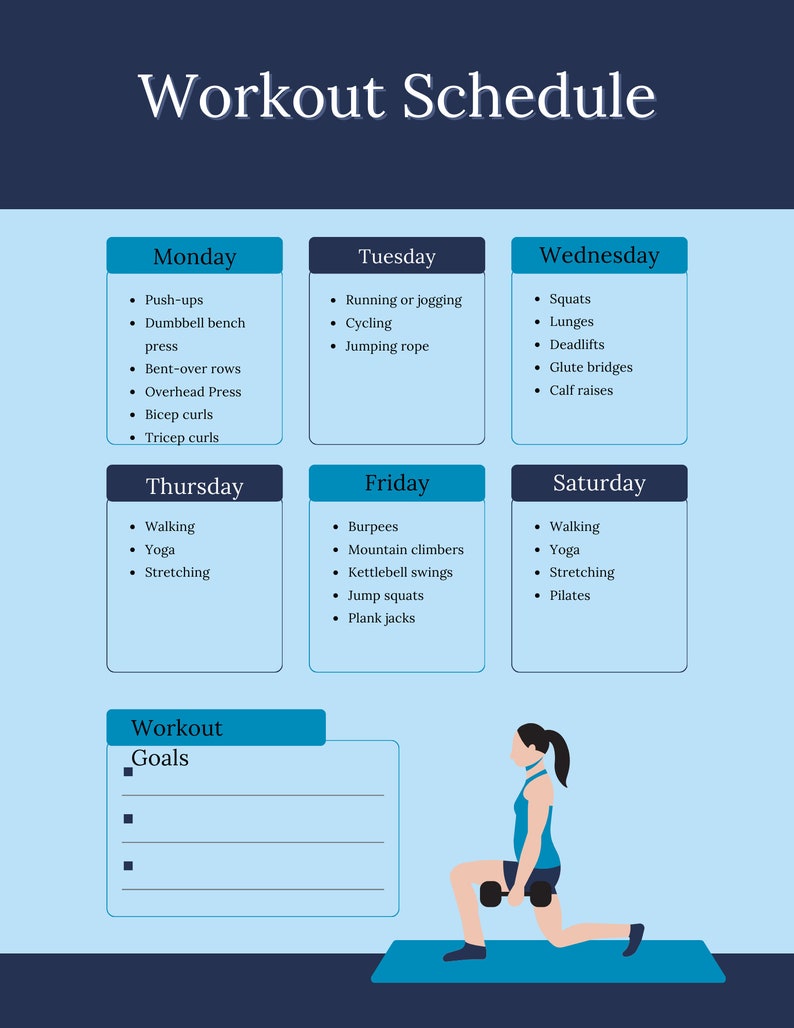 Workout Schedule

Monday
- Push-ups
- Dumbbell bench press
- Bent-over rows
- Overhead Press
- Bicep curls
- Tricep curls

Tuesday
- Running or jogging
- Cycling
- Jumping rope

Wednesday
- Squats
- Lunges
- Deadlifts
- Glute bridges
- Calf raises

Thursday
- Walking
- Yoga
- Stretching

Friday
- Burpees
- Mountain climbers
- Kettlebell swings
- Jump squats
- Plank jacks

Saturday
- Walking
- Yoga
- Stretching
- Pilates

Workout Goals